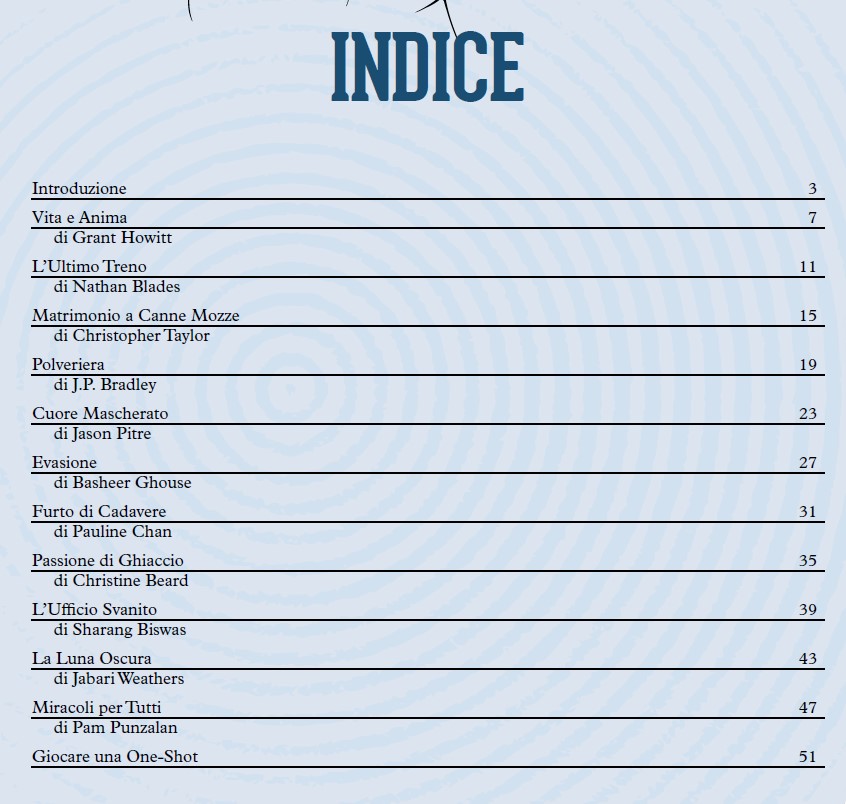 INDICE

Introduzione 3

Vita e Anima 7
di Grant Howitt

L'Ultimo Treno 11
di Nathan Blades

Matrimonio a Canne Mozze 15
di Christopher Taylor

Polveriera 19
di J.P. Bradley

Cuore Mascherato 23
di Jason Pitre

Evasione 27
di Basheer Ghouse

Furto di Cadavere 31
di Pauline Chan

Passione di Ghiaccio 35
di Christine Beard

L'Ufficio Svanito 39
di Sharang Biswas

La Luna Oscura 43
di Jabari Weathers

Miracoli per Tutti 47
di Pam Punzalan

Giocare una One-Shot 51